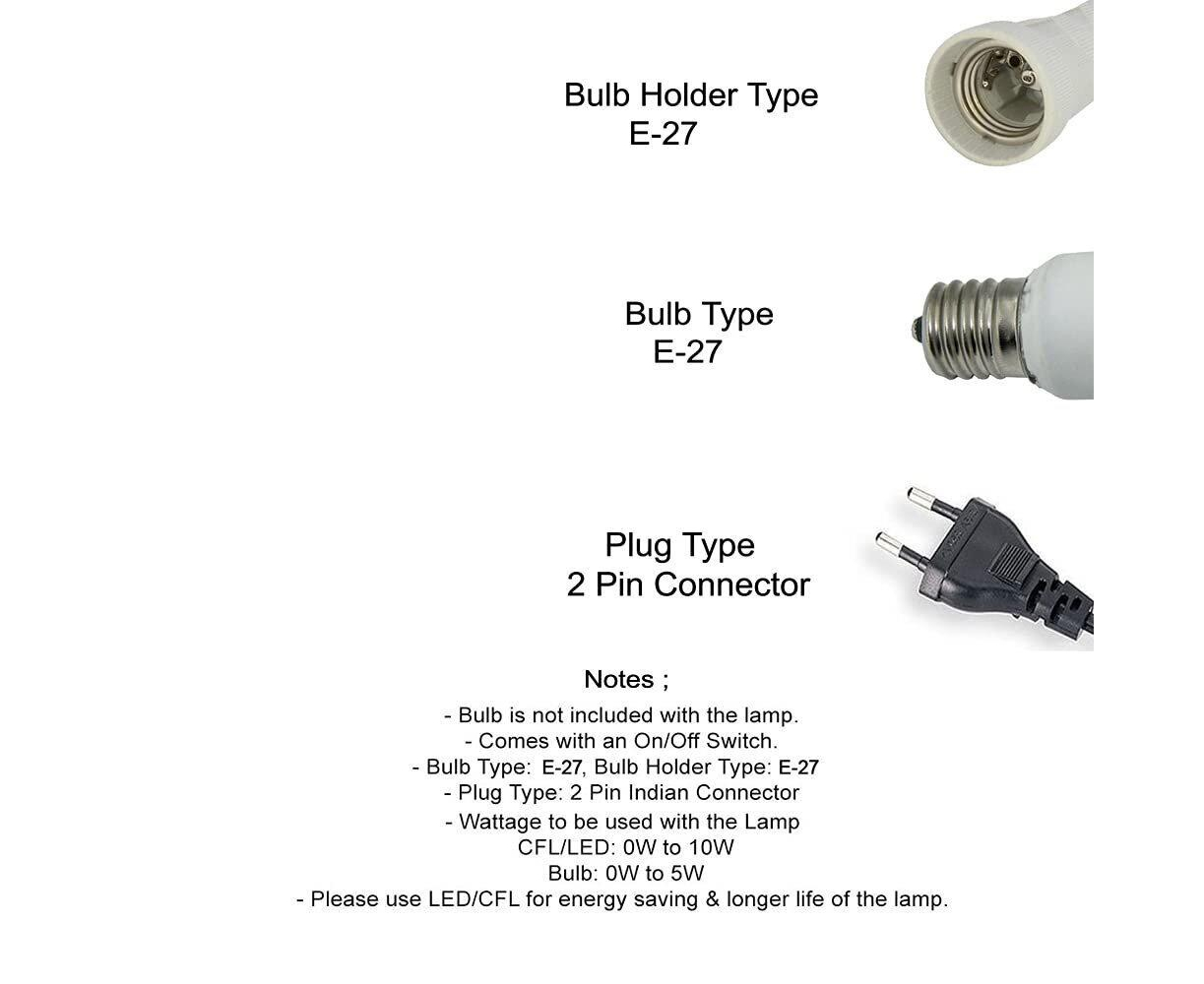 Bulb Holder Type
E-27

Bulb Type
E-27

Plug Type
2 Pin Connector

Notes ;

- Bulb is not included with the lamp.
- Comes with an On/Off Switch.
- Bulb Type: E-27, Bulb Holder Type: E-27
- Plug Type: 2 Pin Indian Connector
- Wattage to be used with the Lamp
CFL/LED: 0W to 10W
Bulb: 0W to 5W
- Please use LED/CFL for energy saving & longer life of the lamp.